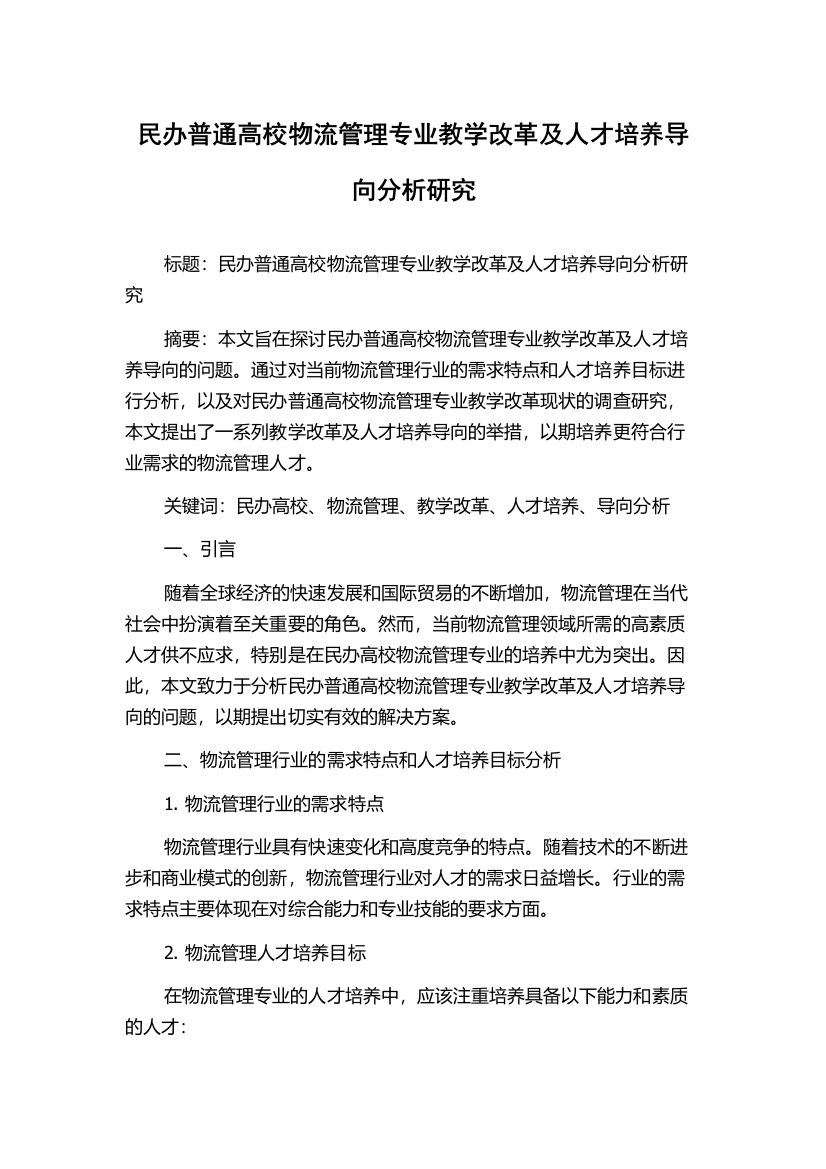 民办普通高校物流管理专业教学改革及人才培养导向分析研究

标题：民办普通高校物流管理专业教学改革及人才培养导向分析研究

摘要：本文旨在探讨民办普通高校物流管理专业教学改革及人才培养导向的问题。通过对当前物流管理行业的需求特点和人才培养目标进行分析，以及对民办普通高校物流管理专业教学改革现状的调查研究，本文提出了一系列教学改革及人才培养导向的举措，以期培养更符合行业需求的物流管理人才。

关键词：民办高校、物流管理、教学改革、人才培养、导向分析

一、引言

随着全球经济的快速发展和国际贸易的不断增加，物流管理在当代社会中扮演着至关重要的角色。然而，当前物流管理领域所需的高素质人才供不应求，特别是在民办高校物流管理专业的培养中尤为突出。因此，本文致力于分析民办普通高校物流管理专业教学改革及人才培养导向的问题，以期提出切实有效的解决方案。

二、物流管理行业的需求特点和人才培养目标分析

1. 物流管理行业的需求特点

物流管理行业具有快速变化和高度竞争的特点。随着技术的不断进步和商业模式的创新，物流管理行业对人才的需求日益增长。行业的需求特点主要体现在对综合能力和专业技能的要求方面。

2. 物流管理人才培养目标

在物流管理专业的人才培养中，应该注重培养具备以下能力和素质的人才：